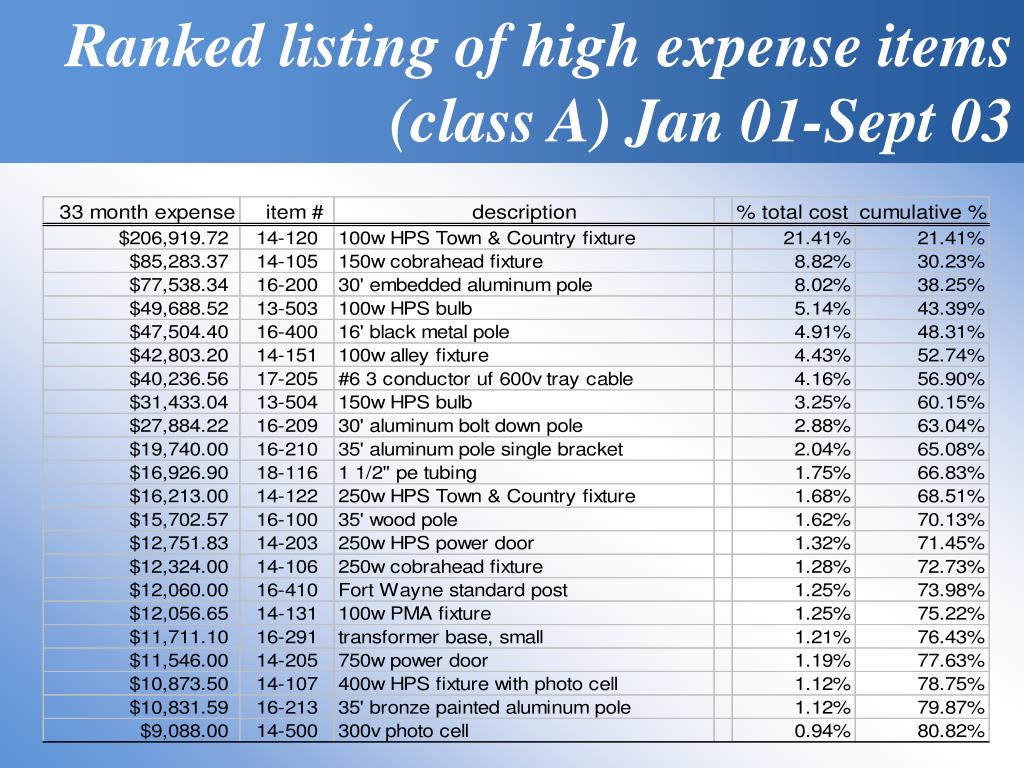 Ranked listing of high expense items (class A) Jan 01-Sept 03

| 33 month expense | item # | description | | % total cost | cumulative % |
|---|---|---|---|---|---|
| $206,919.72 | 14-120 | 100w HPS Town & Country fixture | | 21.41% | 21.41% |
| $85,283.37 | 14-105 | 150w cobrahead fixture | | 8.82% | 30.23% |
| $77,538.34 | 16-200 | 30' embedded aluminum pole | | 8.02% | 38.25% |
| $49,688.52 | 13-503 | 100w HPS bulb | | 5.14% | 43.39% |
| $47,504.40 | 16-400 | 16' black metal pole | | 4.91% | 48.31% |
| $42,803.20 | 14-151 | 100w alley fixture | | 4.43% | 52.74% |
| $40,236.56 | 17-205 | #6 3 conductor uf 600v tray cable | | 4.16% | 56.90% |
| $31,433.04 | 13-504 | 150w HPS bulb | | 3.25% | 60.15% |
| $27,884.22 | 16-209 | 30' aluminum bolt down pole | | 2.88% | 63.04% |
| $19,740.00 | 16-210 | 35' aluminum pole single bracket | | 2.04% | 65.08% |
| $16,926.90 | 18-116 | 1 1/2" pe tubing | | 1.75% | 66.83% |
| $16,213.00 | 14-122 | 250w HPS Town & Country fixture | | 1.68% | 68.51% |
| $15,702.57 | 16-100 | 35' wood pole | | 1.62% | 70.13% |
| $12,751.83 | 14-203 | 250w HPS power door | | 1.32% | 71.45% |
| $12,324.00 | 14-106 | 250w cobrahead fixture | | 1.28% | 72.73% |
| $12,060.00 | 16-410 | Fort Wayne standard post | | 1.25% | 73.98% |
| $12,056.65 | 14-131 | 100w PMA fixture | | 1.25% | 75.22% |
| $11,711.10 | 16-291 | transformer base, small | | 1.21% | 76.43% |
| $11,546.00 | 14-205 | 750w power door | | 1.19% | 77.63% |
| $10,873.50 | 14-107 | 400w HPS fixture with photo cell | | 1.12% | 78.75% |
| $10,831.59 | 16-213 | 35' bronze painted aluminum pole | | 1.12% | 79.87% |
| $9,088.00 | 14-500 | 300v photo cell | | 0.94% | 80.82% |